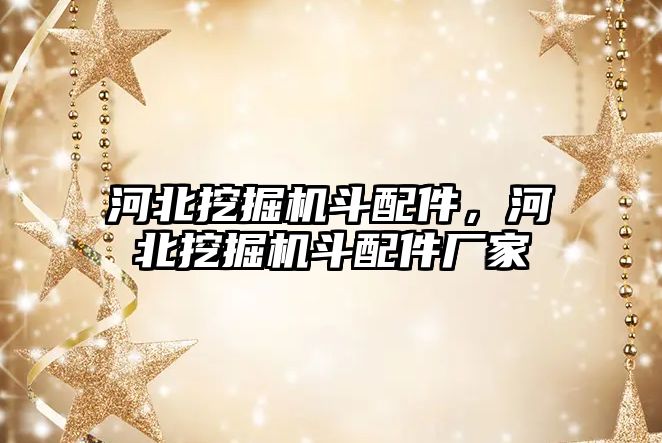 河北挖掘机斗配件，河北挖掘机斗配件厂家